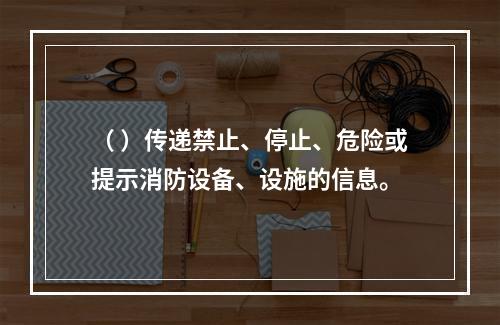 （）传递禁止、停止、危险或提示消防设备、设施的信息。